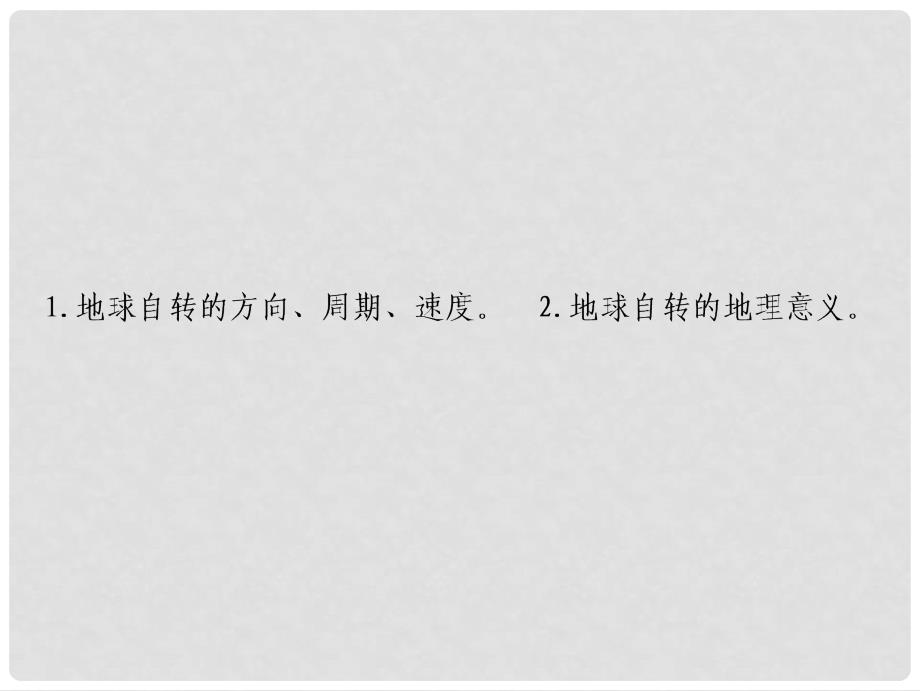 1. 地球自转的方向、周期、速度。 2. 地球自转的地理意义。